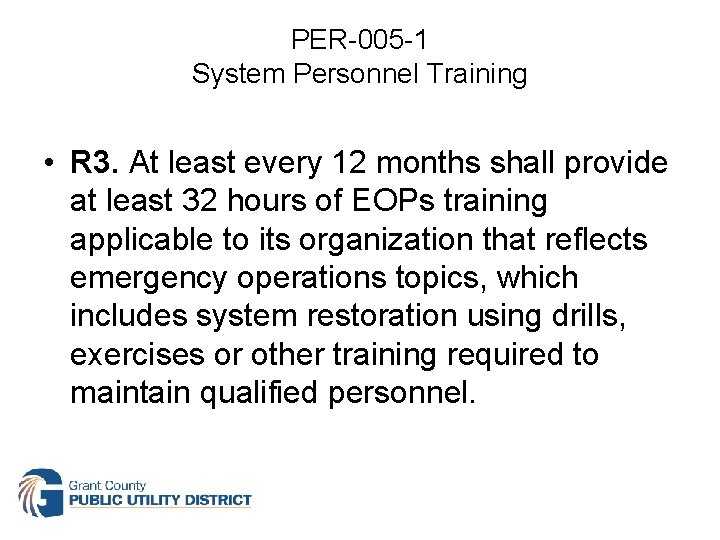 PER-005-1
System Personnel Training

• R3. At least every 12 months shall provide at least 32 hours of EOPs training applicable to its organization that reflects emergency operations topics, which includes system restoration using drills, exercises or other training required to maintain qualified personnel.

Grant County
PUBLIC UTILITY DISTRICT